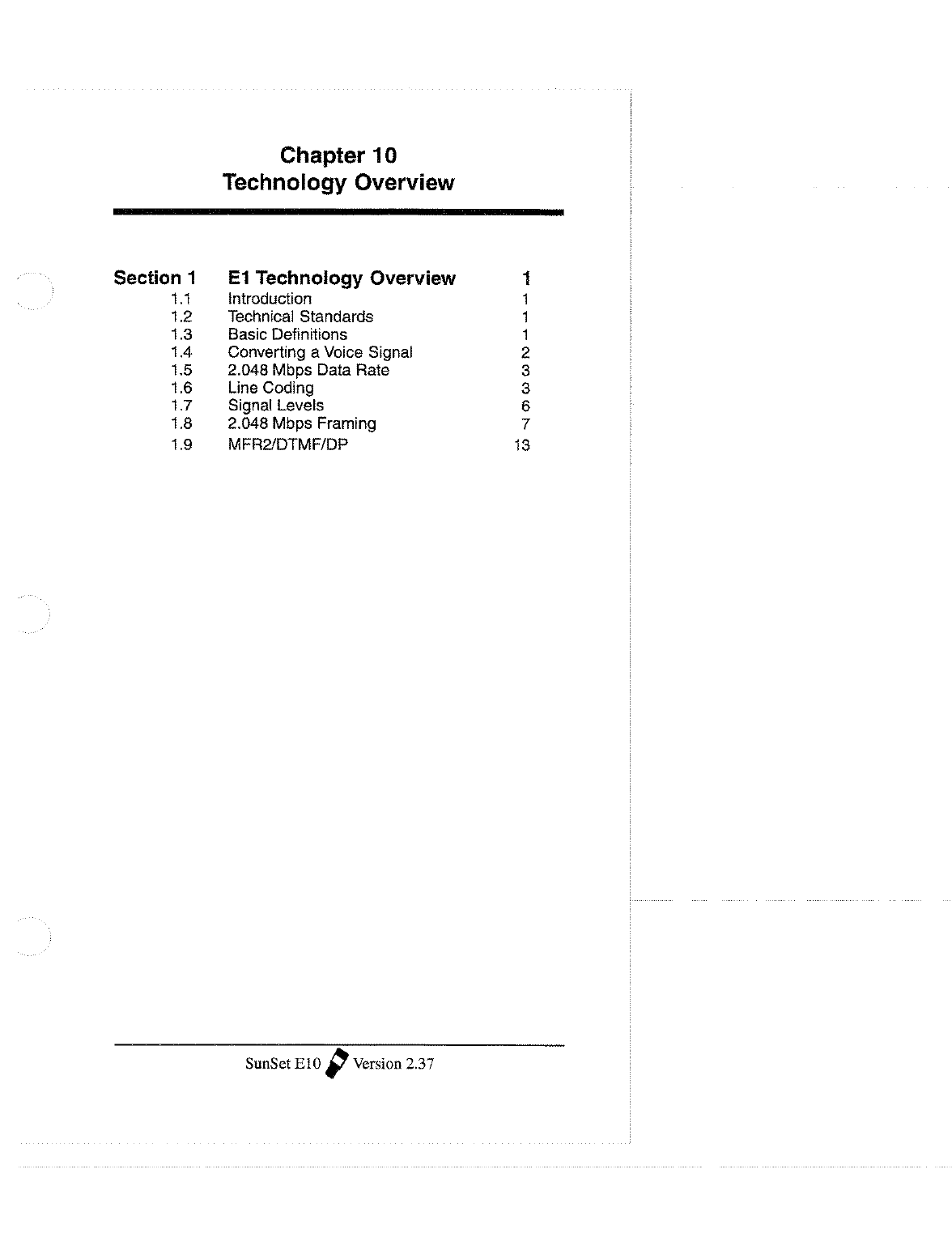 Chapter 10
Technology Overview

| Section 1 | E1 Technology Overview | 1 |
|---|---|---|
| 1.1 | Introduction | 1 |
| 1.2 | Technical Standards | 1 |
| 1.3 | Basic Definitions | 1 |
| 1.4 | Converting a Voice Signal | 2 |
| 1.5 | 2.048 Mbps Data Rate | 3 |
| 1.6 | Line Coding | 3 |
| 1.7 | Signal Levels | 6 |
| 1.8 | 2.048 Mbps Framing | 7 |
| 1.9 | MFR2/DTMF/DP | 13 |

SunSet E10 Version 2.37